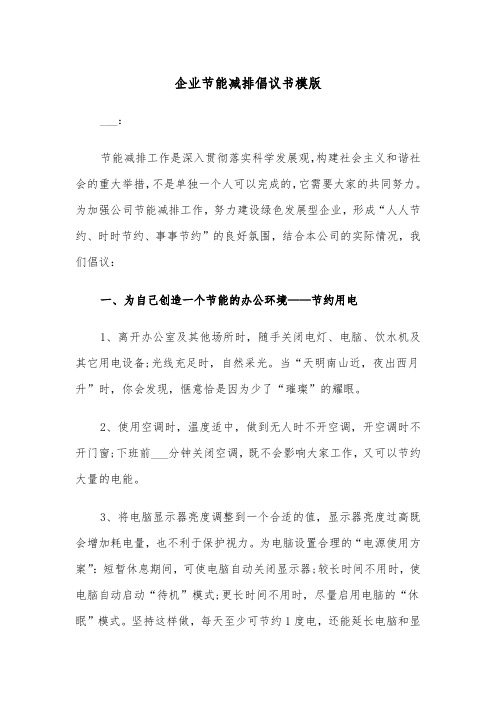 企业节能减排倡议书模版

___：

节能减排工作是深入贯彻落实科学发展观，构建社会主义和谐社会的重大举措，不是单独一个人可以完成的，它需要大家的共同努力。为加强公司节能减排工作，努力建设绿色发展型企业，形成“人人节约、时时节约、事事节约”的良好氛围，结合本公司的实际情况，我们倡议：

一、为自己创造一个节能的办公环境——节约用电

1、离开办公室及其他场所时，随手关闭电灯、电脑、饮水机及其它用电设备；光线充足时，自然采光。当“天明南山近，夜出西月升”时，你会发现，惬意恰是因为少了“璀璨”的耀眼。

2、使用空调时，温度适中，做到无人时不开空调，开空调时不开门窗；下班前___分钟关闭空调，既不会影响大家工作，又可以节约大量的电能。

3、将电脑显示器亮度调整到一个合适的值，显示器亮度过高既会增加耗电量，也不利于保护视力。为电脑设置合理的“电源使用方案”：短暂休息期间，可使电脑自动关闭显示器；较长时间不用时，使电脑自动启动“待机”模式；更长时间不用时，尽量启用电脑的“休眠”模式。坚持这样做，每天至少可节约1度电，还能延长电脑和显